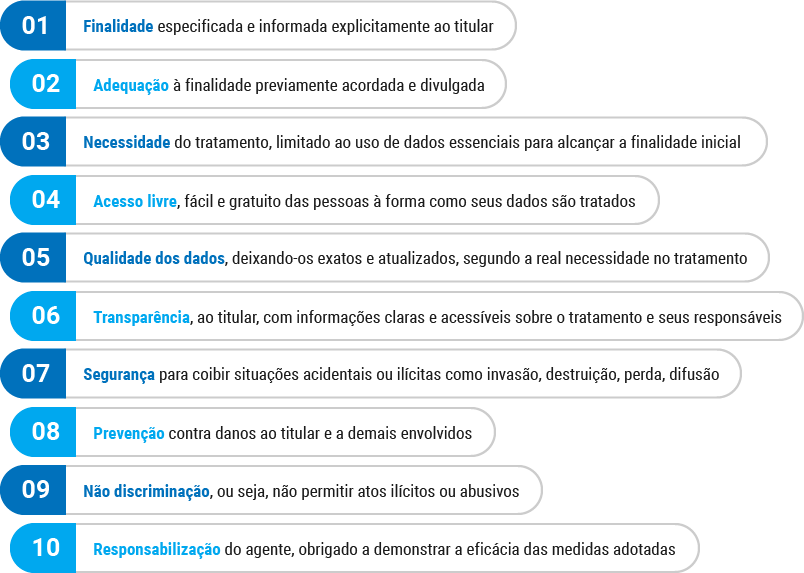 01 Finalidade especificada e informada explicitamente ao titular

02 Adequação à finalidade previamente acordada e divulgada

03 Necessidade do tratamento, limitado ao uso de dados essenciais para alcançar a finalidade inicial

04 Acesso livre, fácil e gratuito das pessoas à forma como seus dados são tratados

05 Qualidade dos dados, deixando-os exatos e atualizados, segundo a real necessidade no tratamento

06 Transparência, ao titular, com informações claras e acessíveis sobre o tratamento e seus responsáveis

07 Segurança para coibir situações acidentais ou ilícitas como invasão, destruição, perda, difusão

08 Prevenção contra danos ao titular e a demais envolvidos

09 Não discriminação, ou seja, não permitir atos ilícitos ou abusivos

10 Responsabilização do agente, obrigado a demonstrar a eficácia das medidas adotadas